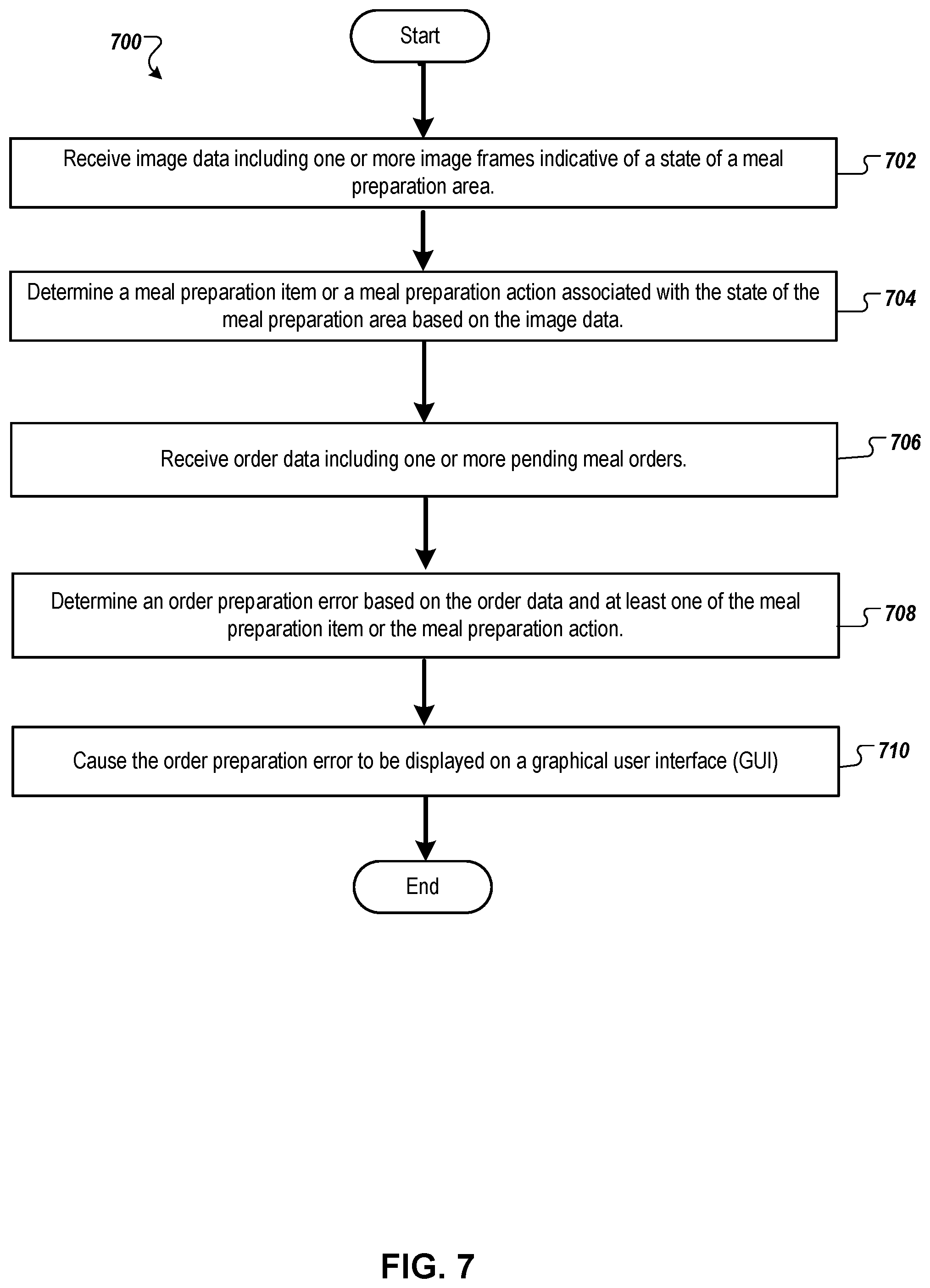 700

Start

Receive image data including one or more image frames indicative of a state of a meal preparation area.

702

Determine a meal preparation item or a meal preparation action associated with the state of the meal preparation area based on the image data.

704

Receive order data including one or more pending meal orders.

706

Determine an order preparation error based on the order data and at least one of the meal preparation item or the meal preparation action.

708

Cause the order preparation error to be displayed on a graphical user interface (GUI)

710

End

FIG. 7